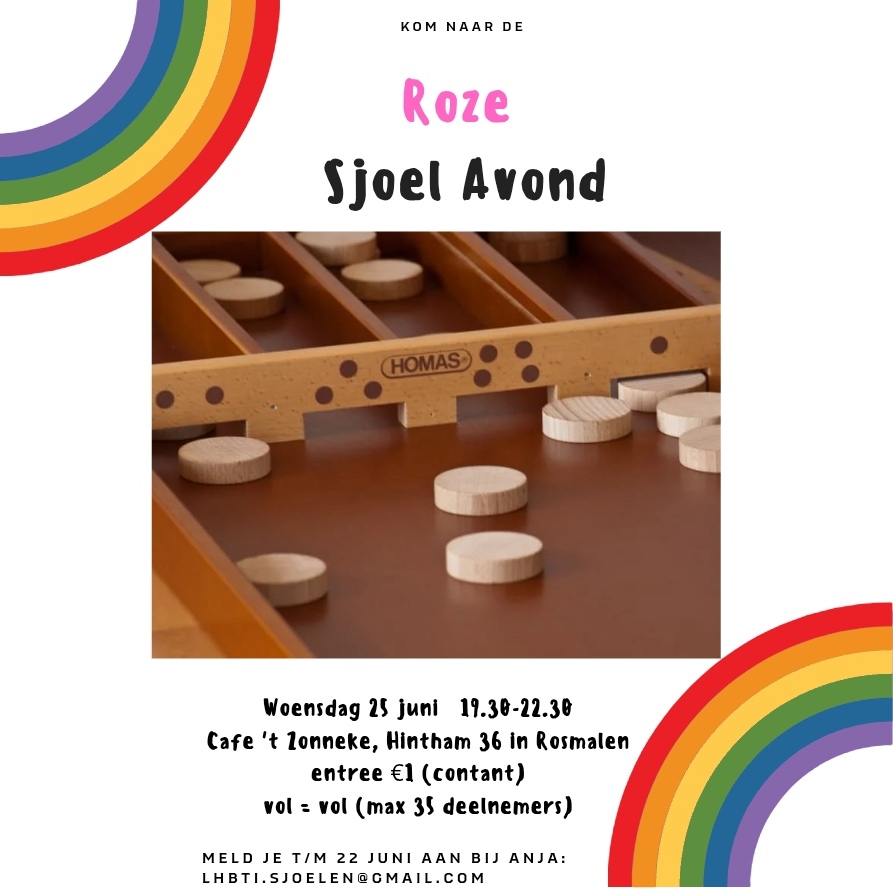 KOM NAAR DE

Roze

Sjoel Avond

HOMAS

Woensdag 25 juni 19.30-22.30
Cafe 't Zonneke, Hintham 36 in Rosmalen
entree €1 (contant)
vol = vol (max 35 deelnemers)

MELD JE T/M 22 JUNI AAN BIJ ANJA:
LHBTI.SJOELEN@GMAIL.COM